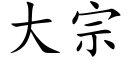 大宗